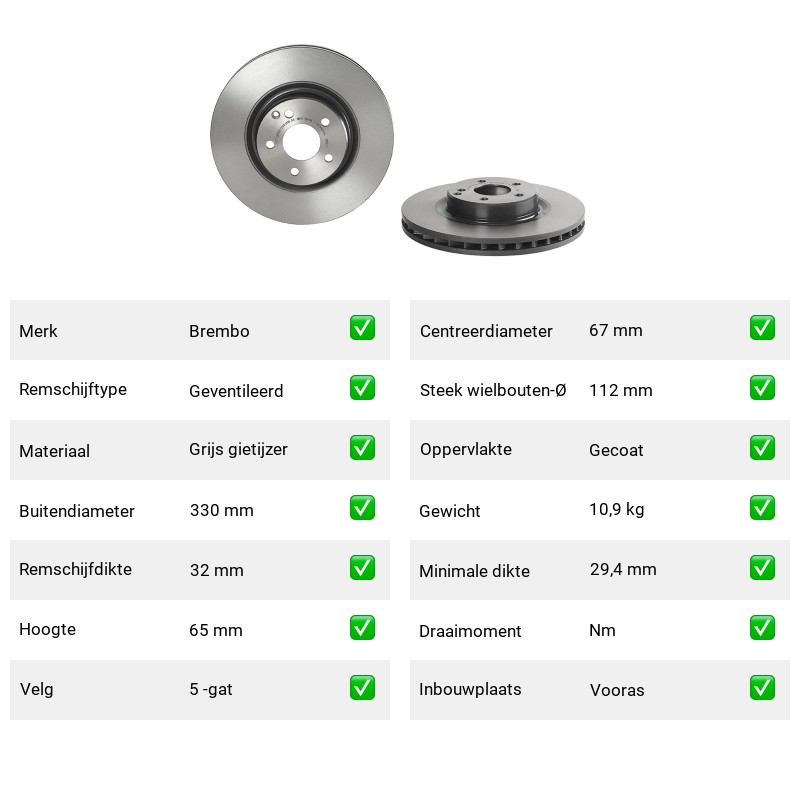 | Merk | Brembo | ✅ |
|---|---|---|
| Remschijftype | Geventileerd | ✅ |
| Materiaal | Grijs gietijzer | ✅ |
| Buitendiameter | 330 mm | ✅ |
| Remschijfdikte | 32 mm | ✅ |
| Hoogte | 65 mm | ✅ |
| Velg | 5 -gat | ✅ |

| Centreerdiameter | 67 mm | ✅ |
|---|---|---|
| Steek wielbouten-Ø | 112 mm | ✅ |
| Oppervlakte | Gecoat | ✅ |
| Gewicht | 10,9 kg | ✅ |
| Minimale dikte | 29,4 mm | ✅ |
| Draaimoment | Nm | ✅ |
| Inbouwplaats | Vooras | ✅ |